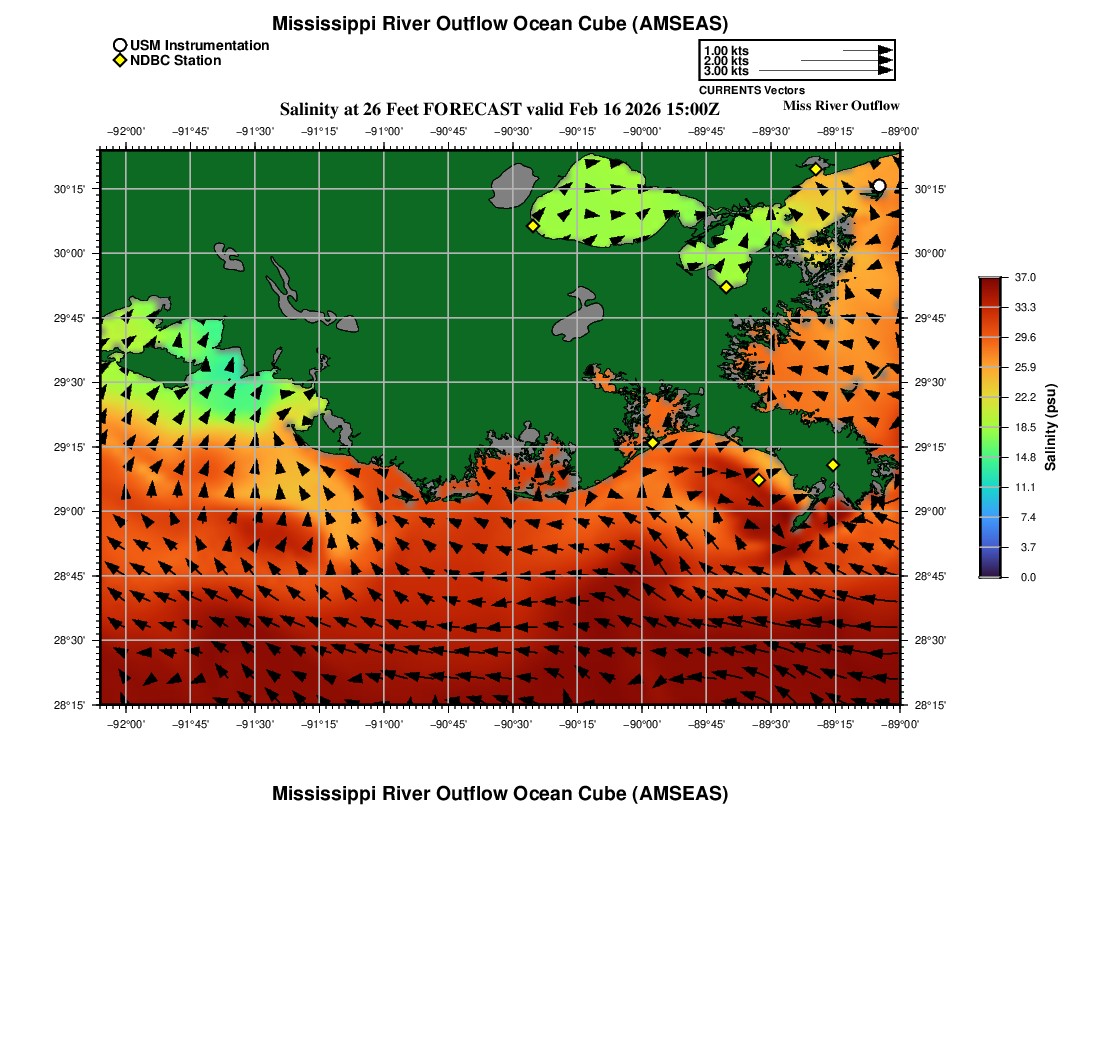 Mississippi River Outflow Ocean Cube (AMSEAS)

USM Instrumentation
NDBC Station

1.00 kts
2.00 kts
3.00 kts
CURRENTS Vectors

Salinity at 26 Feet FORECAST valid Feb 16 2026 15:00Z

Miss River Outflow

−92°00' −91°45' −91°30' −91°15' −91°00' −90°45' −90°30' −90°15' −90°00' −89°45' −89°30' −89°15' −89°00'

30°15' 30°00' 29°45' 29°30' 29°15' 29°00' 28°45' 28°30' 28°15'

30°15' 30°00' 29°45' 29°30' 29°15' 29°00' 28°45' 28°30' 28°15'

−92°00' −91°45' −91°30' −91°15' −91°00' −90°45' −90°30' −90°15' −90°00' −89°45' −89°30' −89°15' −89°00'

37.0
33.3
29.6
25.9
22.2
18.5
14.8
11.1
7.4
3.7
0.0
Salinity (psu)

Mississippi River Outflow Ocean Cube (AMSEAS)